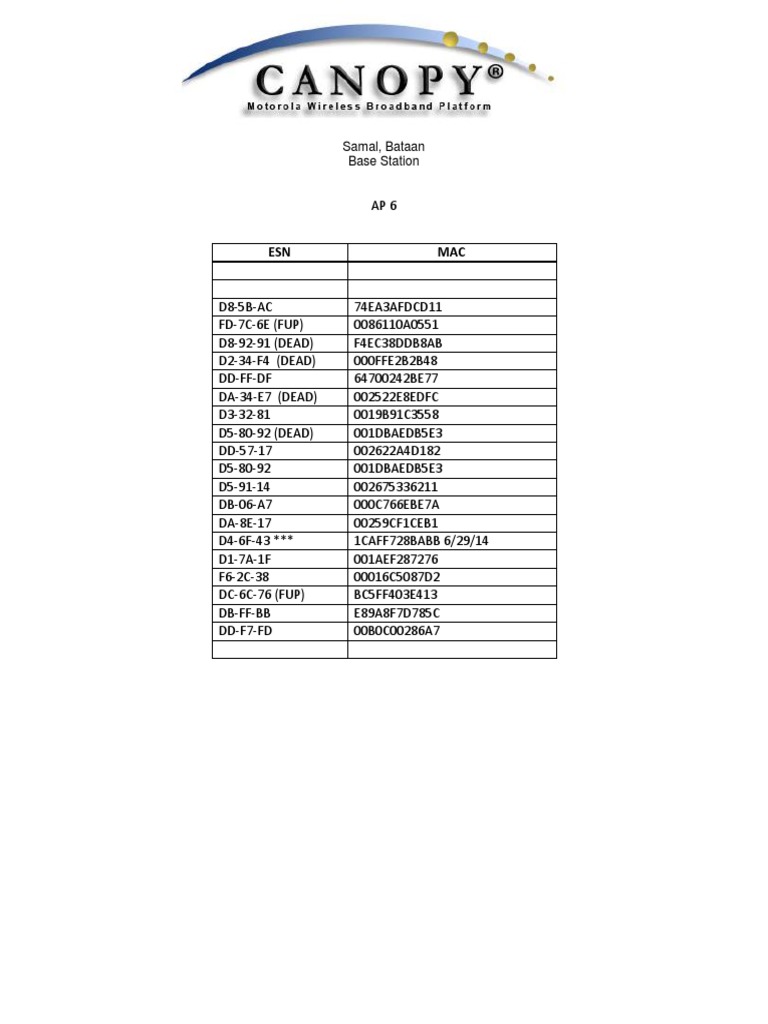 CANOPY®
Motorola Wireless Broadband Platform

Samal, Bataan
Base Station

AP 6

| ESN | MAC |
|---|---|
| | |
| | |
| D8-5B-AC | 74EA3AFDCD11 |
| FD-7C-6E (FUP) | 0086110A0551 |
| D8-92-91 (DEAD) | F4EC38DDB8AB |
| D2-34-F4 (DEAD) | 000FFE2B2B48 |
| DD-FF-DF | 64700242BE77 |
| DA-34-E7 (DEAD) | 002522E8EDFC |
| D3-32-81 | 0019B91C3558 |
| D5-80-92 (DEAD) | 001DBAEDB5E3 |
| DD-57-17 | 002622A4D182 |
| D5-80-92 | 001DBAEDB5E3 |
| D5-91-14 | 002675336211 |
| DB-06-A7 | 000C766EBE7A |
| DA-8E-17 | 00259CF1CEB1 |
| D4-6F-43 *** | 1CAFF728BABB 6/29/14 |
| D1-7A-1F | 001AEF287276 |
| F6-2C-38 | 00016C5087D2 |
| DC-6C-76 (FUP) | BC5FF403E413 |
| DB-FF-BB | E89A8F7D785C |
| DD-F7-FD | 00B0C00286A7 |
| | |